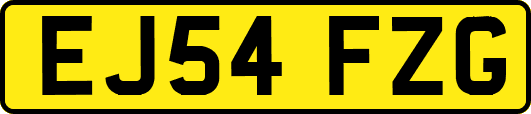 EJ54 FZG